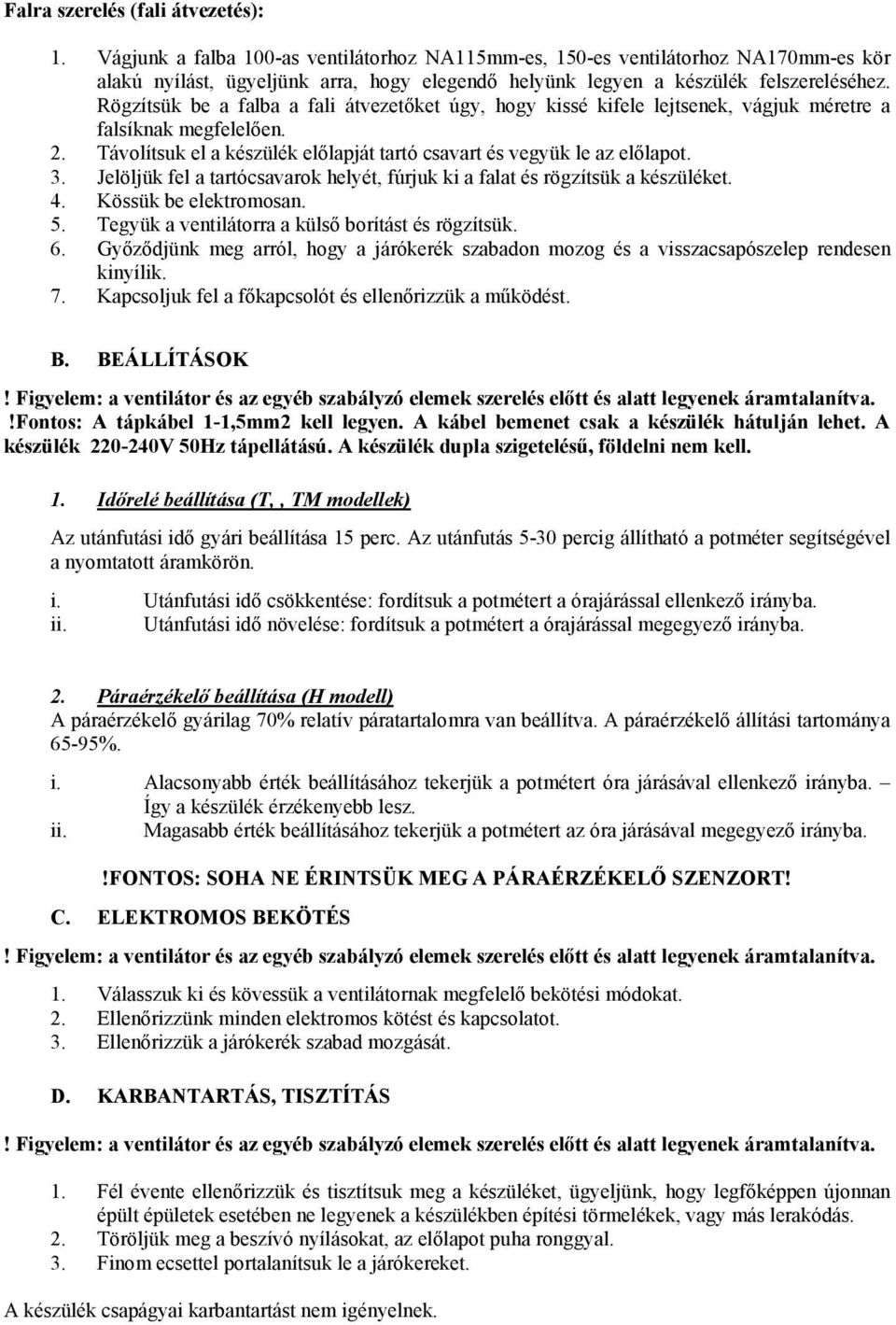 Falra szerelés (fali átvezetés):

1. Vágjunk a falba 100-as ventilátorhoz NA115mm-es, 150-es ventilátorhoz NA170mm-es kör alakú nyílást, ügyeljünk arra, hogy elegendő helyünk legyen a készülék felszereléséhez. Rögzítsük be a falba a fali átvezetőket úgy, hogy kissé kifele lejtsenek, vágjuk méretre a falsíknak megfelelően.
2. Távolítsuk el a készülék előlapját tartó csavart és vegyük le az előlapot.
3. Jelöljük fel a tartócsavarok helyét, fúrjuk ki a falat és rögzítsük a készüléket.
4. Kössük be elektromosan.
5. Tegyük a ventilátorra a külső borítást és rögzítsük.
6. Győződjünk meg arról, hogy a járókerék szabadon mozog és a visszacsapószelep rendesen kinyílik.
7. Kapcsoljuk fel a főkapcsolót és ellenőrizzük a működést.

B. BEÁLLÍTÁSOK

! Figyelem: a ventilátor és az egyéb szabályzó elemek szerelés előtt és alatt legyenek áramtalanítva. !Fontos: A tápkábel 1-1,5mm2 kell legyen. A kábel bemenet csak a készülék hátulján lehet. A készülék 220-240V 50Hz tápellátású. A készülék dupla szigetelésű, földelni nem kell.

1. Időrelé beállítása (T, , TM modellek)

Az utánfutási idő gyári beállítása 15 perc. Az utánfutás 5-30 percig állítható a potméter segítségével a nyomtatott áramkörön.

i. Utánfutási idő csökkentése: fordítsuk a potmétert a órajárással ellenkező irányba.
ii. Utánfutási idő növelése: fordítsuk a potmétert a órajárással megegyező irányba.

2. Páraérzékelő beállítása (H modell)
A páraérzékelő gyárilag 70% relatív páratartalomra van beállítva. A páraérzékelő állítási tartománya 65-95%.

i. Alacsonyabb érték beállításához tekerjük a potmétert óra járásával ellenkező irányba. – Így a készülék érzékenyebb lesz.
ii. Magasabb érték beállításához tekerjük a potmétert az óra járásával megegyező irányba.

!FONTOS: SOHA NE ÉRINTSÜK MEG A PÁRAÉRZÉKELŐ SZENZORT!

C. ELEKTROMOS BEKÖTÉS

! Figyelem: a ventilátor és az egyéb szabályzó elemek szerelés előtt és alatt legyenek áramtalanítva.

1. Válasszuk ki és kövessük a ventilátornak megfelelő bekötési módokat.
2. Ellenőrizzünk minden elektromos kötést és kapcsolatot.
3. Ellenőrizzük a járókerék szabad mozgását.

D. KARBANTARTÁS, TISZTÍTÁS

! Figyelem: a ventilátor és az egyéb szabályzó elemek szerelés előtt és alatt legyenek áramtalanítva.

1. Fél évente ellenőrizzük és tisztítsuk meg a készüléket, ügyeljünk, hogy legfőképpen újonnan épült épületek esetében ne legyenek a készülékben építési törmelékek, vagy más lerakódás.
2. Töröljük meg a beszívó nyílásokat, az előlapot puha ronggyal.
3. Finom ecsettel portalanítsuk le a járókereket.

A készülék csapágyai karbantartást nem igényelnek.